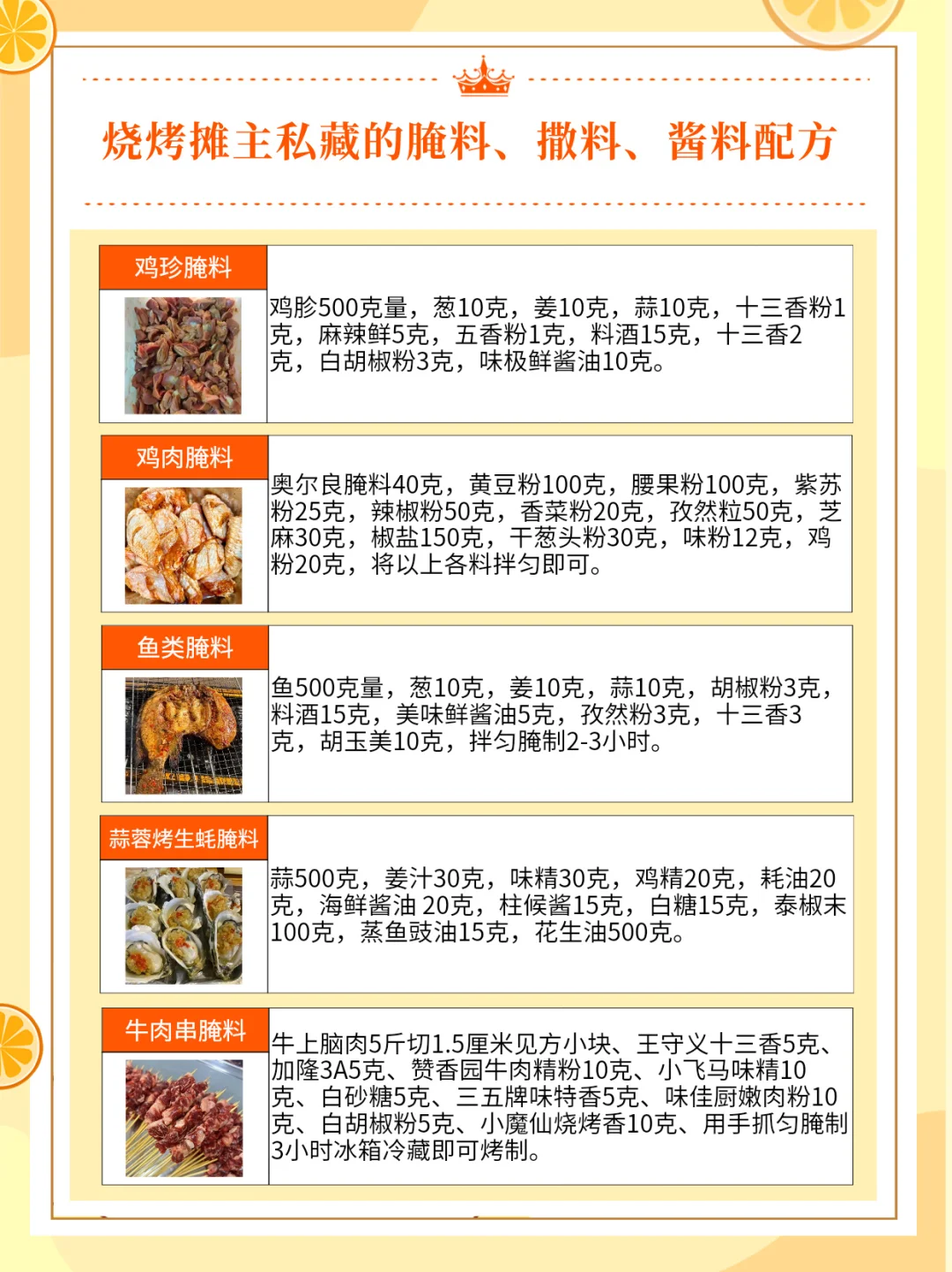 烧烤摊主私藏的腌料、撒料、酱料配方

鸡珍腌料

鸡胗500克量，葱10克，姜10克，蒜10克，十三香粉1克，麻辣鲜5克，五香粉1克，料酒15克，十三香2克，白胡椒粉3克，味极鲜酱油10克。

鸡肉腌料

奥尔良腌料40克，黄豆粉100克，腰果粉100克，紫苏粉25克，辣椒粉50克，香菜粉20克，孜然粒50克，芝麻30克，椒盐150克，干葱头粉30克，味粉12克，鸡粉20克，将以上各料拌匀即可。

鱼类腌料

鱼500克量，葱10克，姜10克，蒜10克，胡椒粉3克，料酒15克，美味鲜酱油5克，孜然粉3克，十三香3克，胡玉美10克，拌匀腌制2-3小时。

蒜蓉烤生蚝腌料

蒜500克，姜汁30克，味精30克，鸡精20克，耗油20克，海鲜酱油 20克，柱候酱15克，白糖15克，泰椒末100克，蒸鱼豉油15克，花生油500克。

牛肉串腌料

牛上脑肉5斤切1.5厘米见方小块、王守义十三香5克、加隆3A5克、赞香园牛肉精粉10克、小飞马味精10克、白砂糖5克、三五牌味特香5克、味佳厨嫩肉粉10克、白胡椒粉5克、小魔仙烧烤香10克、用手抓匀腌制3小时冰箱冷藏即可烤制。